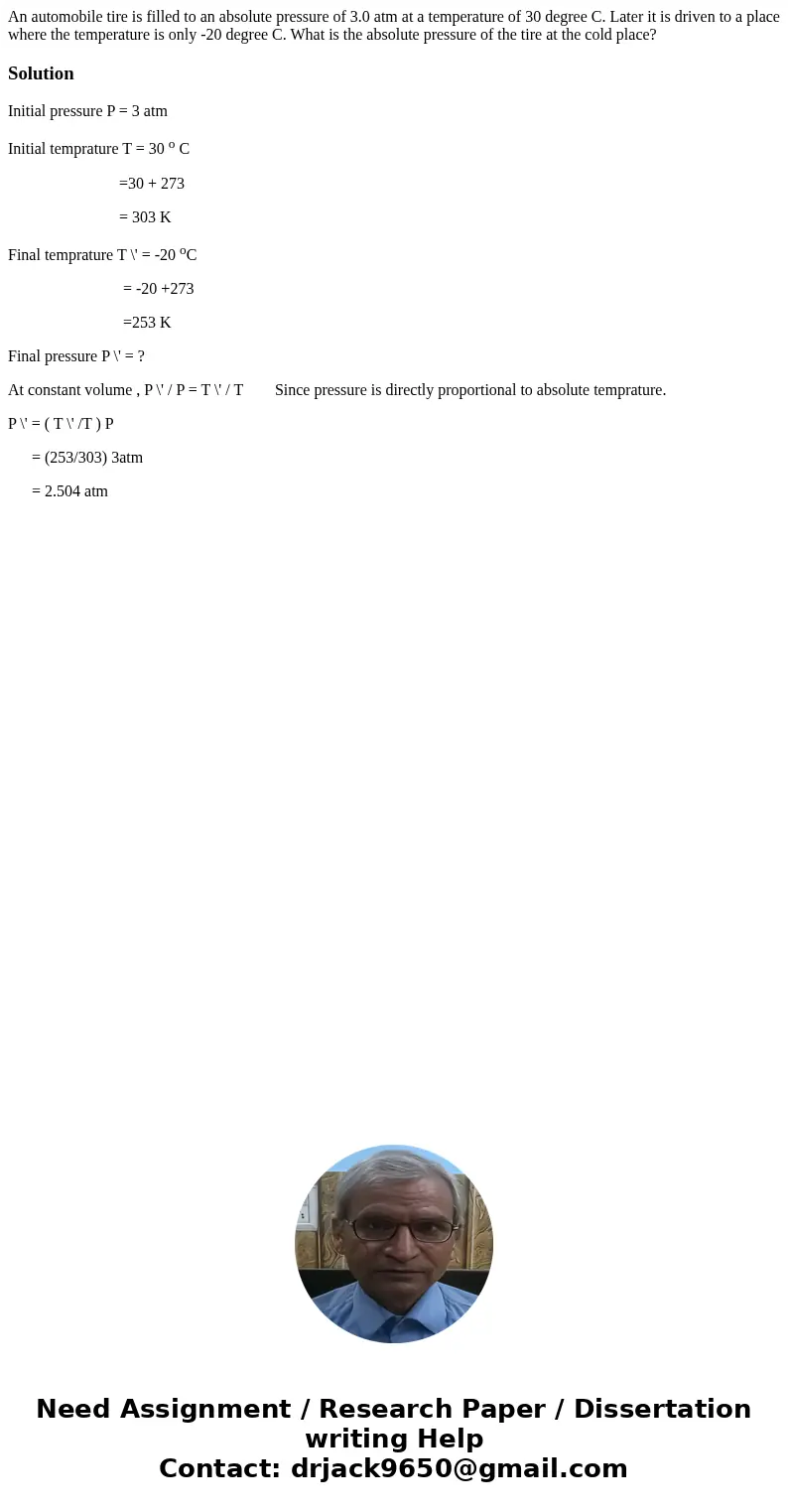 An automobile tire is filled to an absolute pressure of 3.0 atm at a temperature of 30 degree C. Later it is driven to a place where the temperature is only -20 degree C. What is the absolute pressure of the tire at the cold place?

Solution

Initial pressure P = 3 atm

Initial temprature T = 30 $^o$ C

=30 + 273

= 303 K

Final temprature T \' = -20 $^o$C

= -20 +273

=253 K

Final pressure P \' = ?

At constant volume , P \' / P = T \' / T     Since pressure is directly proportional to absolute temprature.

P \' = ( T \' /T ) P

= (253/303) 3atm

= 2.504 atm

Need Assignment / Research Paper / Dissertation writing Help
Contact: drjack9650@gmail.com